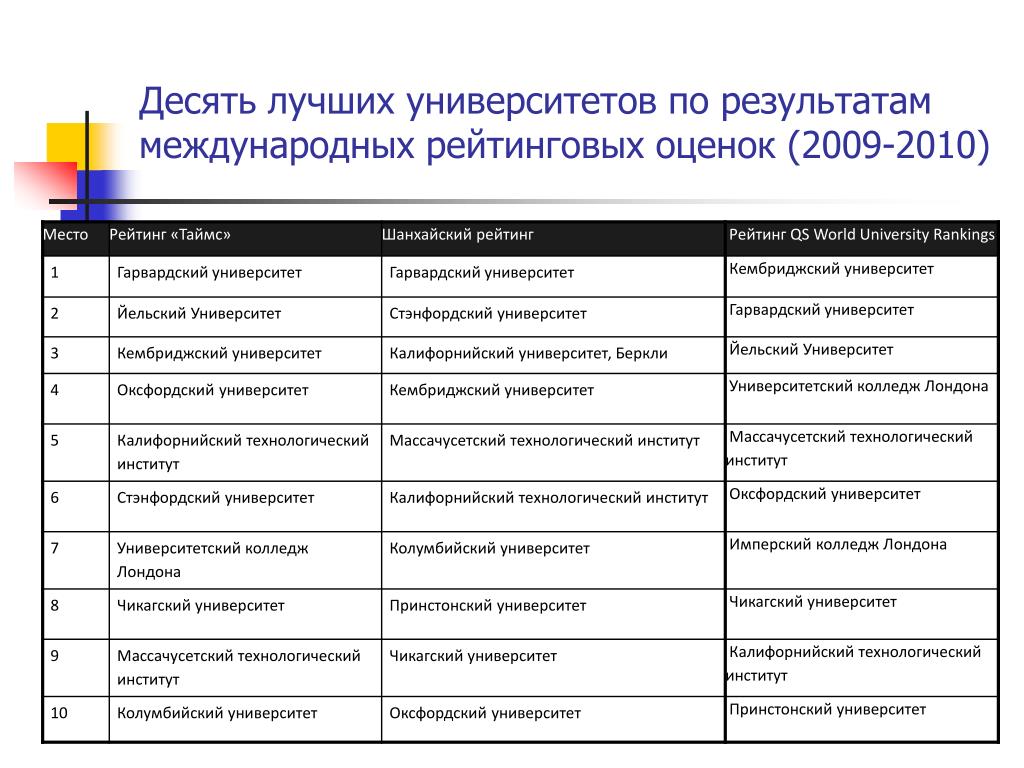 Десять лучших университетов по результатам международных рейтинговых оценок (2009-2010)

| Место | Рейтинг «Таймс» | Шанхайский рейтинг | Рейтинг QS World University Rankings |
|---|---|---|---|
| 1 | Гарвардский университет | Гарвардский университет | Кембриджский университет |
| 2 | Йельский Университет | Стэнфордский университет | Гарвардский университет |
| 3 | Кембриджский университет | Калифорнийский университет, Беркли | Йельский Университет |
| 4 | Оксфордский университет | Кембриджский университет | Университетский колледж Лондона |
| 5 | Калифорнийский технологический институт | Массачусетский технологический институт | Массачусетский технологический институт |
| 6 | Стэнфордский университет | Калифорнийский технологический институт | Оксфордский университет |
| 7 | Университетский колледж Лондона | Колумбийский университет | Имперский колледж Лондона |
| 8 | Чикагский университет | Принстонский университет | Чикагский университет |
| 9 | Массачусетский технологический институт | Чикагский университет | Калифорнийский технологический институт |
| 10 | Колумбийский университет | Оксфордский университет | Принстонский университет |